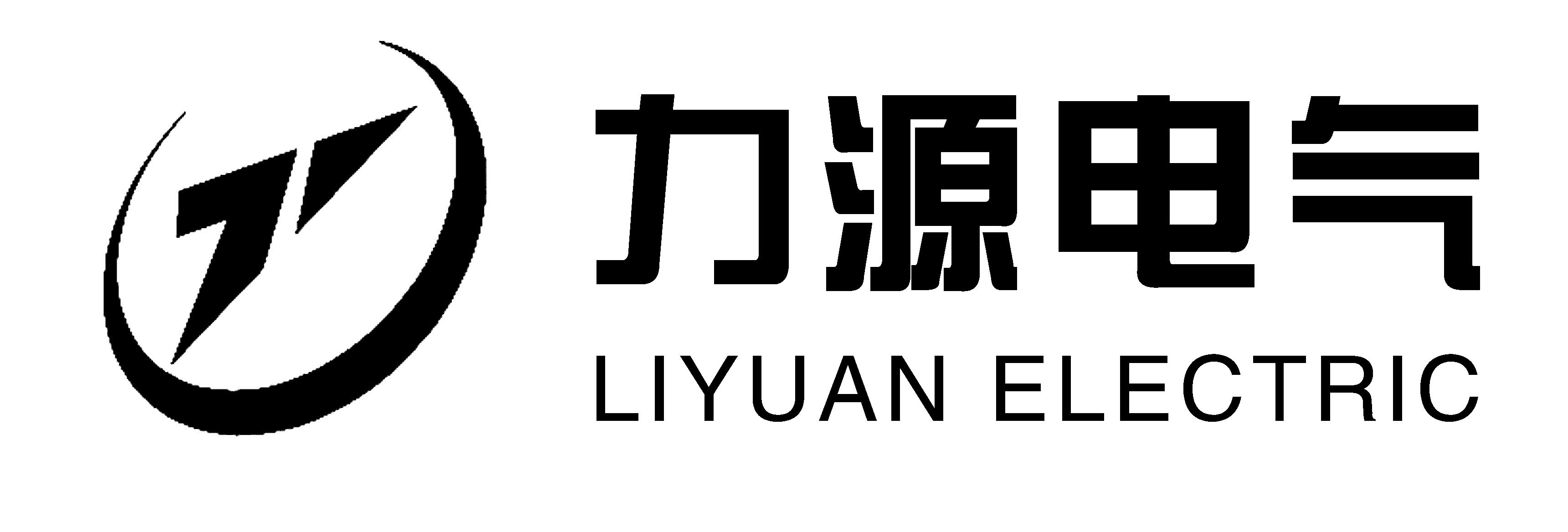 力源电气
LIYUAN ELECTRIC